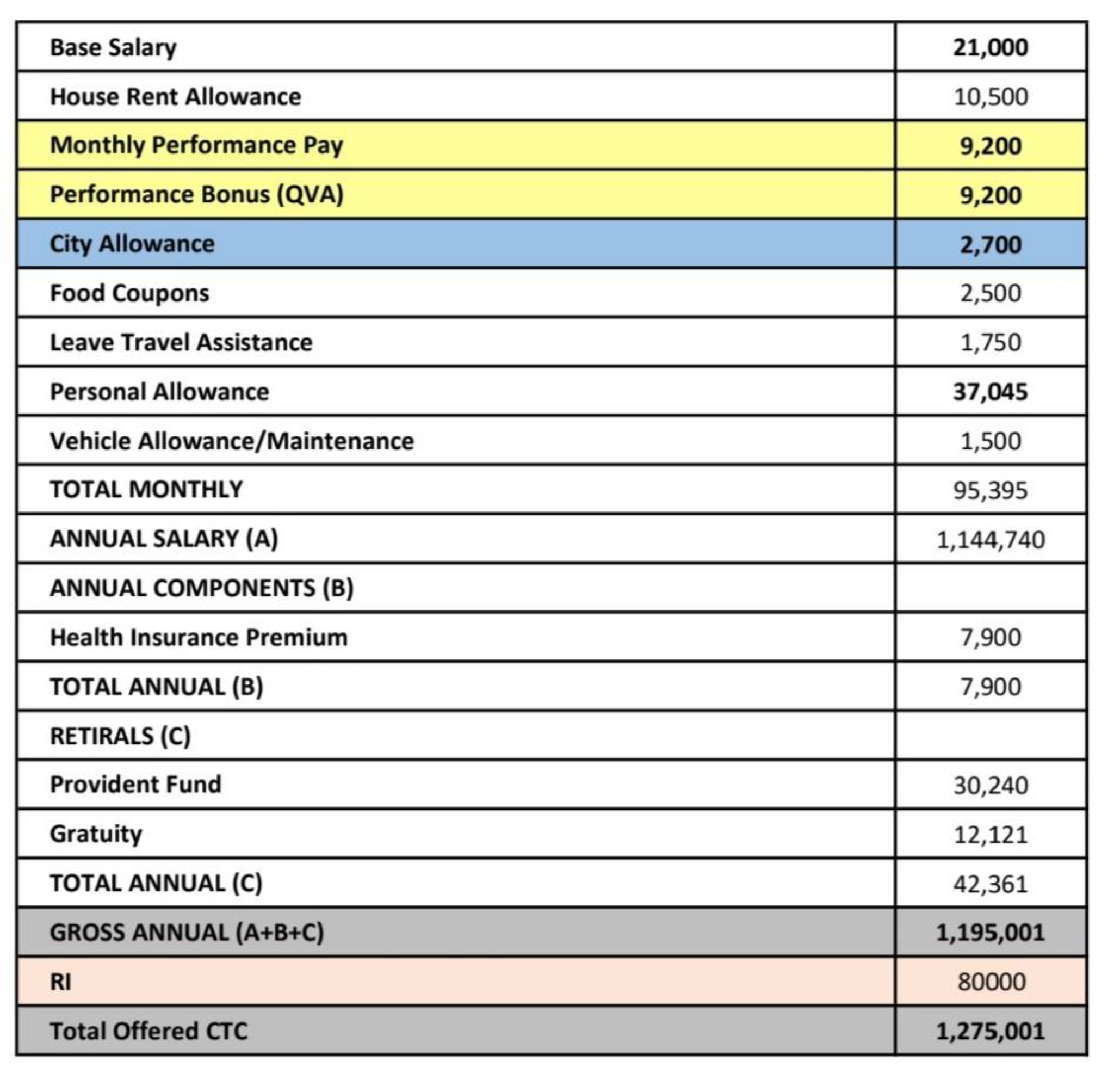 | Base Salary | 21,000 |
|---|---|
| House Rent Allowance | 10,500 |
| Monthly Performance Pay | 9,200 |
| Performance Bonus (QVA) | 9,200 |
| City Allowance | 2,700 |
| Food Coupons | 2,500 |
| Leave Travel Assistance | 1,750 |
| Personal Allowance | 37,045 |
| Vehicle Allowance/Maintenance | 1,500 |
| TOTAL MONTHLY | 95,395 |
| ANNUAL SALARY (A) | 1,144,740 |
| ANNUAL COMPONENTS (B) | |
| Health Insurance Premium | 7,900 |
| TOTAL ANNUAL (B) | 7,900 |
| RETIRALS (C) | |
| Provident Fund | 30,240 |
| Gratuity | 12,121 |
| TOTAL ANNUAL (C) | 42,361 |
| GROSS ANNUAL (A+B+C) | 1,195,001 |
| RI | 80000 |
| Total Offered CTC | 1,275,001 |